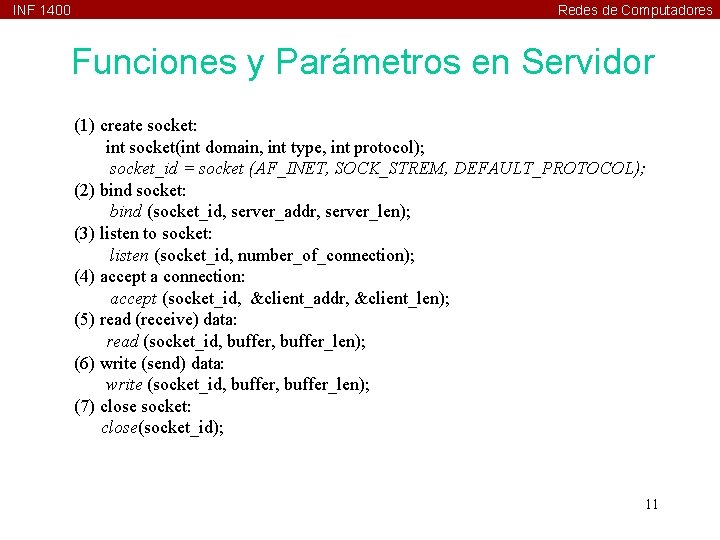 INF 1400

Redes de Computadores

Funciones y Parámetros en Servidor

(1) create socket:
int socket(int domain, int type, int protocol);
socket_id = socket (AF_INET, SOCK_STREM, DEFAULT_PROTOCOL);
(2) bind socket:
bind (socket_id, server_addr, server_len);
(3) listen to socket:
listen (socket_id, number_of_connection);
(4) accept a connection:
accept (socket_id, &client_addr, &client_len);
(5) read (receive) data:
read (socket_id, buffer, buffer_len);
(6) write (send) data:
write (socket_id, buffer, buffer_len);
(7) close socket:
close(socket_id);

11